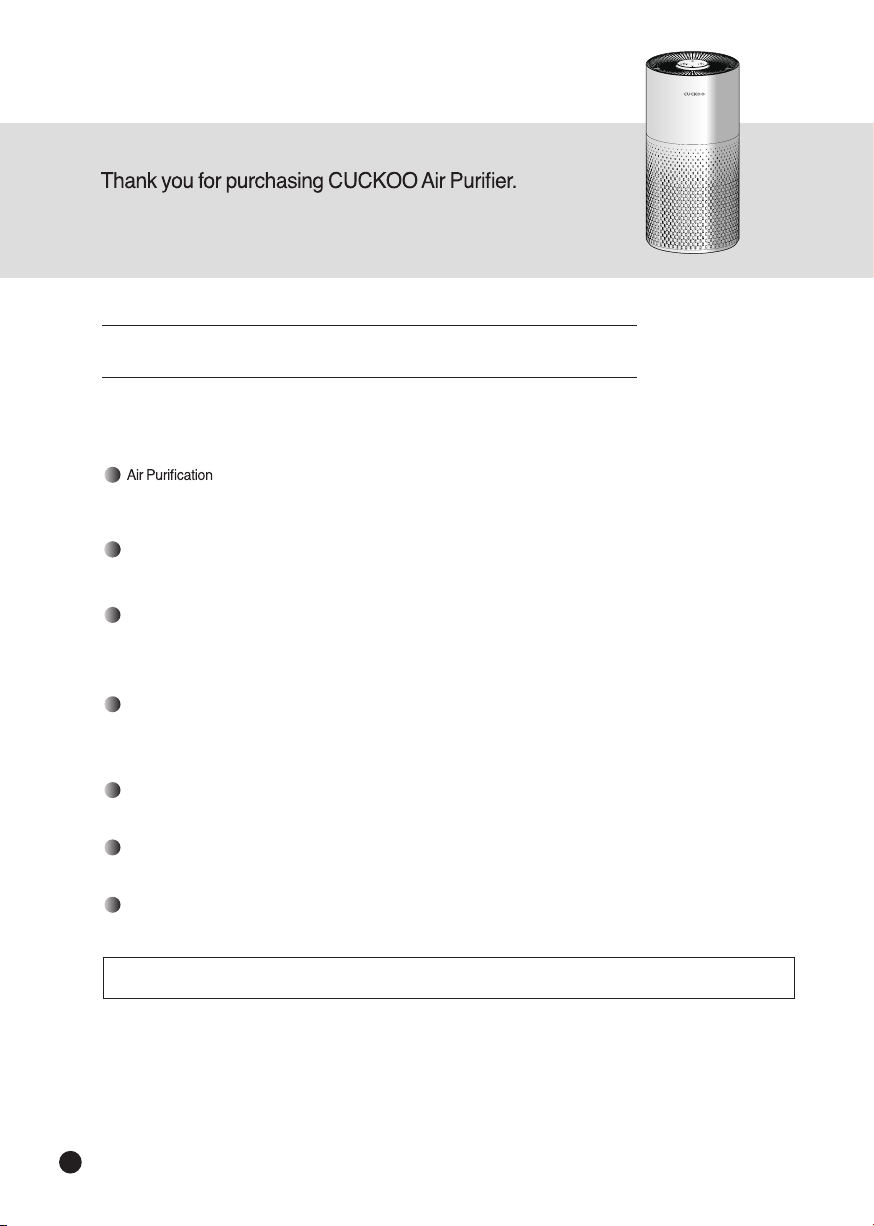 CUCKOO

Thank you for purchasing CUCKOO Air Purifier.

Air Purification